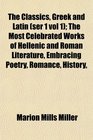 The Classics, Greek and Latin (ser 1 vol 1); The Most Celebrated Works of Hellenic and Roman Literature, Embracing Poetry, Romance, History,

Marion Mills Miller